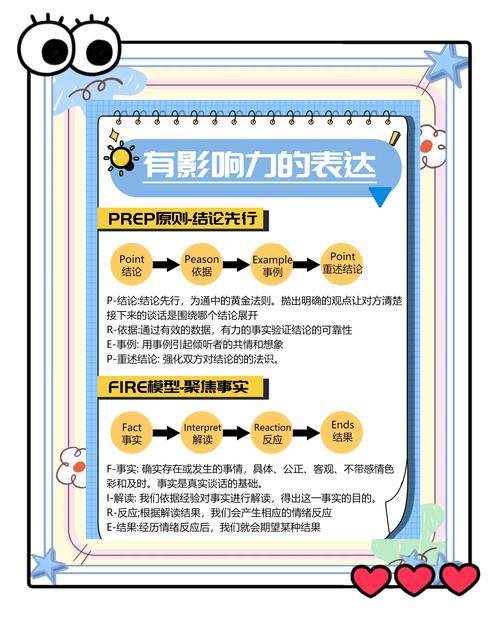 有影响力的表达

PREP原则-结论先行

Point 结论

Peason 依据

Example 事例

Point 重述结论

P-结论:结论先行，为通中的黄金法则。抛出明确的观点让对方清楚接下来的谈话是围绕哪个结论展开
R-依据:通过有效的数据，有力的事实验证结论的可靠性
E-事例: 用事例引起倾听者的共情和想象
P-重述结论: 强化双方对结论的的法识。

FIRE模型-聚焦事实

Fact 事实

Interpret 解读

Reaction 反应

Ends 结果

F-事实: 确实存在或发生的事情，具体、公正、客观、不带感情色彩和及时。事实是真实谈话的基础。
I-解读: 我们依据经验对事实进行解读，得出这一事实的目的。
R-反应:根据解读结果，我们会产生相应的情绪反应
E-结果:经历情绪反应后，我们就会期望某种结果